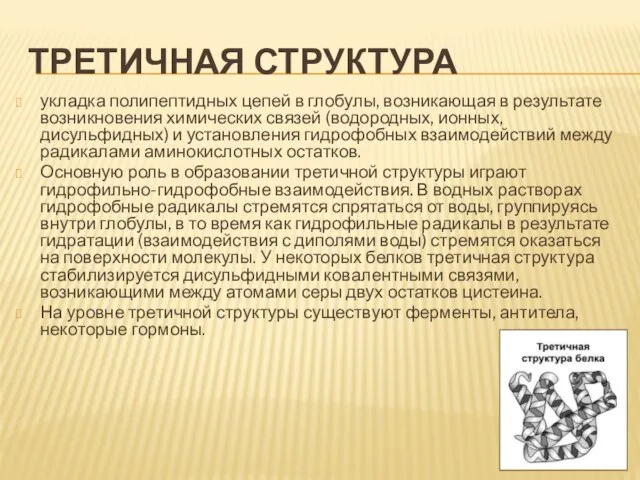 ТРЕТИЧНАЯ СТРУКТУРА

укладка полипептидных цепей в глобулы, возникающая в результате возникновения химических связей (водородных, ионных, дисульфидных) и установления гидрофобных взаимодействий между радикалами аминокислотных остатков.

Основную роль в образовании третичной структуры играют гидрофильно-гидрофобные взаимодействия. В водных растворах гидрофобные радикалы стремятся спрятаться от воды, группируясь внутри глобулы, в то время как гидрофильные радикалы в результате гидратации (взаимодействия с диполями воды) стремятся оказаться на поверхности молекулы. У некоторых белков третичная структура стабилизируется дисульфидными ковалентными связями, возникающими между атомами серы двух остатков цистеина.

На уровне третичной структуры существуют ферменты, антитела, некоторые гормоны.

Третичная структура белка